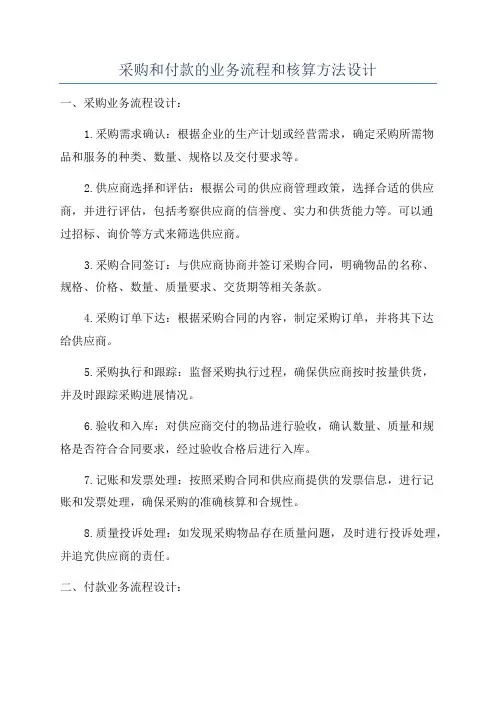 采购和付款的业务流程和核算方法设计

一、采购业务流程设计：

1.采购需求确认：根据企业的生产计划或经营需求，确定采购所需物品和服务的种类、数量、规格以及交付要求等。

2.供应商选择和评估：根据公司的供应商管理政策，选择合适的供应商，并进行评估，包括考察供应商的信誉度、实力和供货能力等。可以通过招标、询价等方式来筛选供应商。

3.采购合同签订：与供应商协商并签订采购合同，明确物品的名称、规格、价格、数量、质量要求、交货期等相关条款。

4.采购订单下达：根据采购合同的内容，制定采购订单，并将其下达给供应商。

5.采购执行和跟踪：监督采购执行过程，确保供应商按时按量供货，并及时跟踪采购进展情况。

6.验收和入库：对供应商交付的物品进行验收，确认数量、质量和规格是否符合合同要求，经过验收合格后进行入库。

7.记账和发票处理：按照采购合同和供应商提供的发票信息，进行记账和发票处理，确保采购的准确核算和合规性。

8.质量投诉处理：如发现采购物品存在质量问题，及时进行投诉处理，并追究供应商的责任。

二、付款业务流程设计：